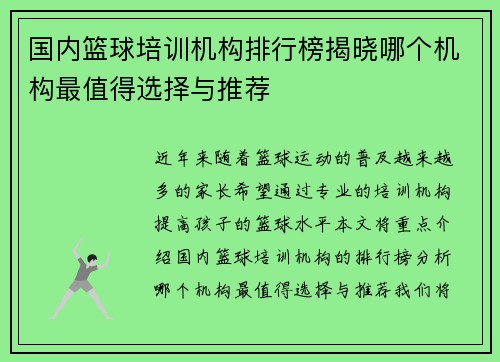 国内篮球培训机构排行榜揭晓哪个机构最值得选择与推荐

近年来随着篮球运动的普及越来越多的家长希望通过专业的培训机构提高孩子的篮球水平本文将重点介绍国内篮球培训机构的排行榜分析哪个机构最值得选择与推荐我们将